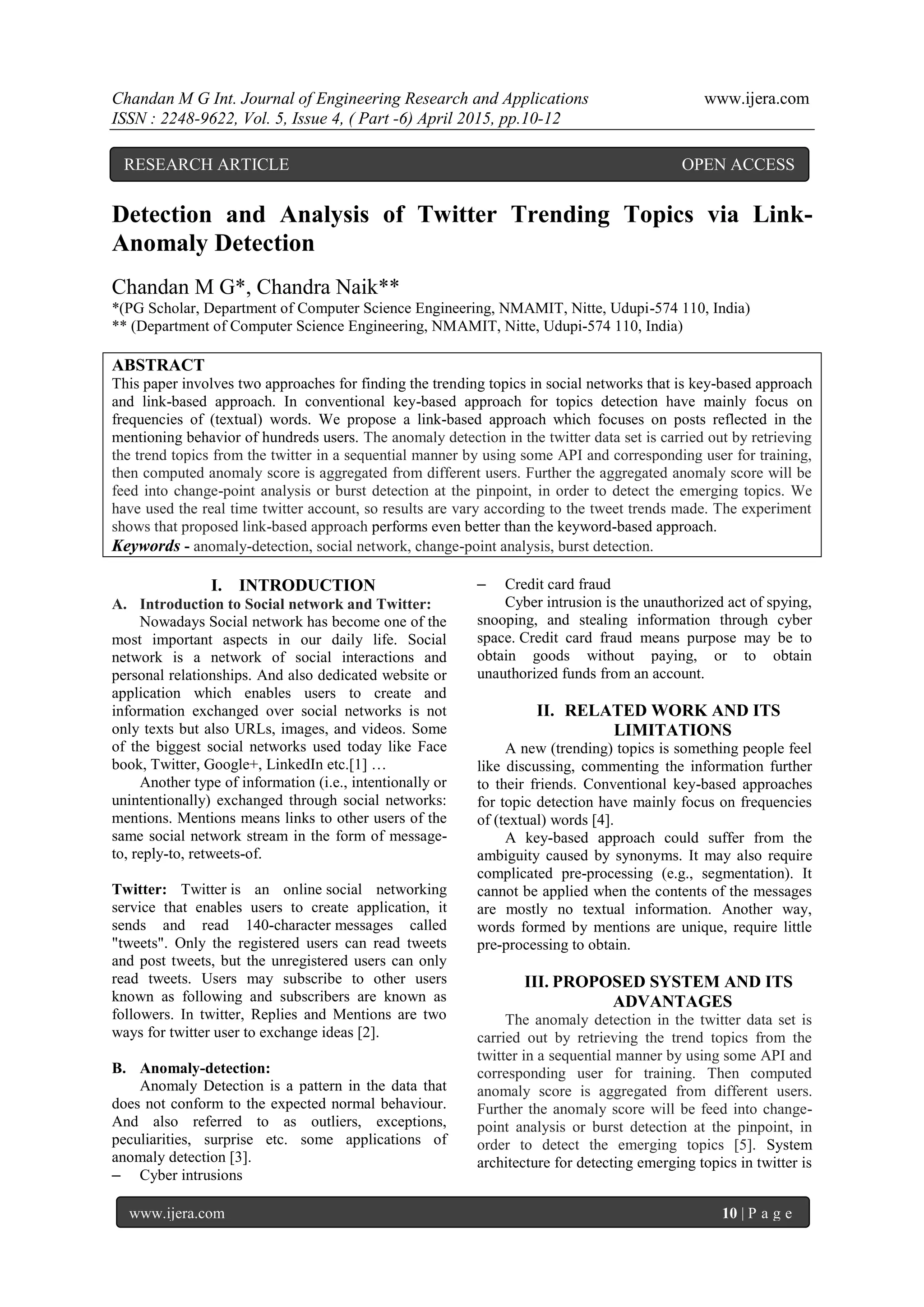 Chandan M G Int. Journal of Engineering Research and Applications www.ijera.com
ISSN : 2248-9622, Vol. 5, Issue 4, ( Part -6) April 2015, pp.10-12

RESEARCH ARTICLE OPEN ACCESS

Detection and Analysis of Twitter Trending Topics via Link-Anomaly Detection

Chandan M G*, Chandra Naik**
*(PG Scholar, Department of Computer Science Engineering, NMAMIT, Nitte, Udupi-574 110, India)
** (Department of Computer Science Engineering, NMAMIT, Nitte, Udupi-574 110, India)

ABSTRACT
This paper involves two approaches for finding the trending topics in social networks that is key-based approach and link-based approach. In conventional key-based approach for topics detection have mainly focus on frequencies of (textual) words. We propose a link-based approach which focuses on posts reflected in the mentioning behavior of hundreds users. The anomaly detection in the twitter data set is carried out by retrieving the trend topics from the twitter in a sequential manner by using some API and corresponding user for training, then computed anomaly score is aggregated from different users. Further the aggregated anomaly score will be feed into change-point analysis or burst detection at the pinpoint, in order to detect the emerging topics. We have used the real time twitter account, so results are vary according to the tweet trends made. The experiment shows that proposed link-based approach performs even better than the keyword-based approach.
Keywords - anomaly-detection, social network, change-point analysis, burst detection.

I. INTRODUCTION
A. Introduction to Social network and Twitter:
Nowadays Social network has become one of the most important aspects in our daily life. Social network is a network of social interactions and personal relationships. And also dedicated website or application which enables users to create and information exchanged over social networks is not only texts but also URLs, images, and videos. Some of the biggest social networks used today like Face book, Twitter, Google+, LinkedIn etc.[1] …
Another type of information (i.e., intentionally or unintentionally) exchanged through social networks: mentions. Mentions means links to other users of the same social network stream in the form of message-to, reply-to, retweets-of.

Twitter: Twitter is an online social networking service that enables users to create application, it sends and read 140-character messages called "tweets". Only the registered users can read tweets and post tweets, but the unregistered users can only read tweets. Users may subscribe to other users known as following and subscribers are known as followers. In twitter, Replies and Mentions are two ways for twitter user to exchange ideas [2].

B. Anomaly-detection:
Anomaly Detection is a pattern in the data that does not conform to the expected normal behaviour. And also referred to as outliers, exceptions, peculiarities, surprise etc. some applications of anomaly detection [3].
– Cyber intrusions
– Credit card fraud
Cyber intrusion is the unauthorized act of spying, snooping, and stealing information through cyber space. Credit card fraud means purpose may be to obtain goods without paying, or to obtain unauthorized funds from an account.

II. RELATED WORK AND ITS LIMITATIONS
A new (trending) topics is something people feel like discussing, commenting the information further to their friends. Conventional key-based approaches for topic detection have mainly focus on frequencies of (textual) words [4].
A key-based approach could suffer from the ambiguity caused by synonyms. It may also require complicated pre-processing (e.g., segmentation). It cannot be applied when the contents of the messages are mostly no textual information. Another way, words formed by mentions are unique, require little pre-processing to obtain.

III. PROPOSED SYSTEM AND ITS ADVANTAGES
The anomaly detection in the twitter data set is carried out by retrieving the trend topics from the twitter in a sequential manner by using some API and corresponding user for training. Then computed anomaly score is aggregated from different users. Further the anomaly score will be feed into change-point analysis or burst detection at the pinpoint, in order to detect the emerging topics [5]. System architecture for detecting emerging topics in twitter is

www.ijera.com 10 | P a g e